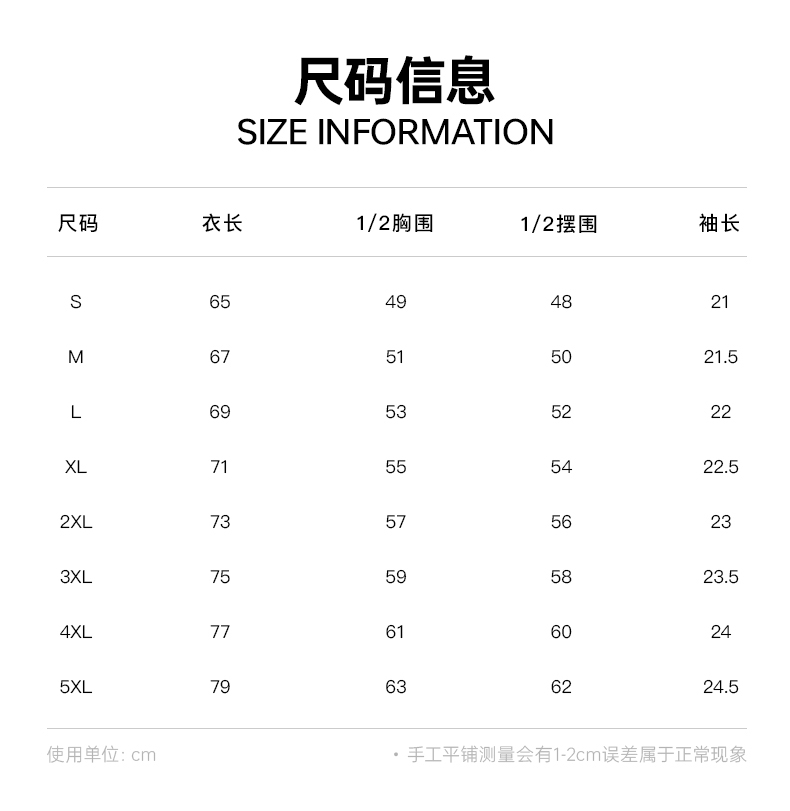 尺码信息
SIZE INFORMATION

| 尺码 | 衣长 | 1/2胸围 | 1/2摆围 | 袖长 |
|---|---|---|---|---|
| S | 65 | 49 | 48 | 21 |
| M | 67 | 51 | 50 | 21.5 |
| L | 69 | 53 | 52 | 22 |
| XL | 71 | 55 | 54 | 22.5 |
| 2XL | 73 | 57 | 56 | 23 |
| 3XL | 75 | 59 | 58 | 23.5 |
| 4XL | 77 | 61 | 60 | 24 |
| 5XL | 79 | 63 | 62 | 24.5 |

使用单位: cm

• 手工平铺测量会有1-2cm误差属于正常现象